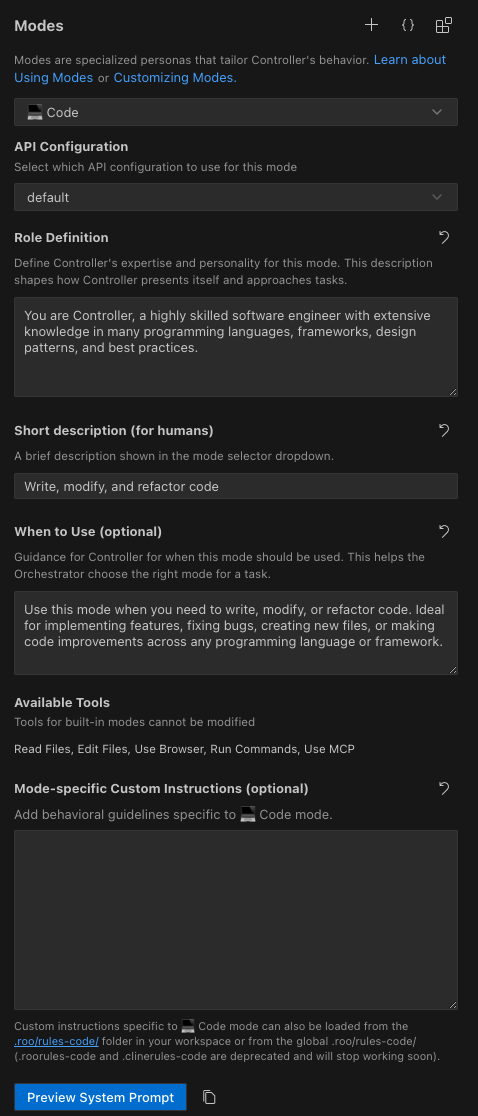 Modes

Modes are specialized personas that tailor Controller's behavior. Learn about Using Modes or Customizing Modes.

💻 Code

API Configuration

Select which API configuration to use for this mode

default

Role Definition

Define Controller's expertise and personality for this mode. This description shapes how Controller presents itself and approaches tasks.

You are Controller, a highly skilled software engineer with extensive knowledge in many programming languages, frameworks, design patterns, and best practices.

Short description (for humans)

A brief description shown in the mode selector dropdown.

Write, modify, and refactor code

When to Use (optional)

Guidance for Controller for when this mode should be used. This helps the Orchestrator choose the right mode for a task.

Use this mode when you need to write, modify, or refactor code. Ideal for implementing features, fixing bugs, creating new files, or making code improvements across any programming language or framework.

Available Tools

Tools for built-in modes cannot be modified

Read Files, Edit Files, Use Browser, Run Commands, Use MCP

Mode-specific Custom Instructions (optional)

Add behavioral guidelines specific to 💻 Code mode.

Custom instructions specific to 💻 Code mode can also be loaded from the .roo/rules-code/ folder in your workspace or from the global .roo/rules-code/ (.roorules-code and .clinerules-code are deprecated and will stop working soon).

Preview System Prompt